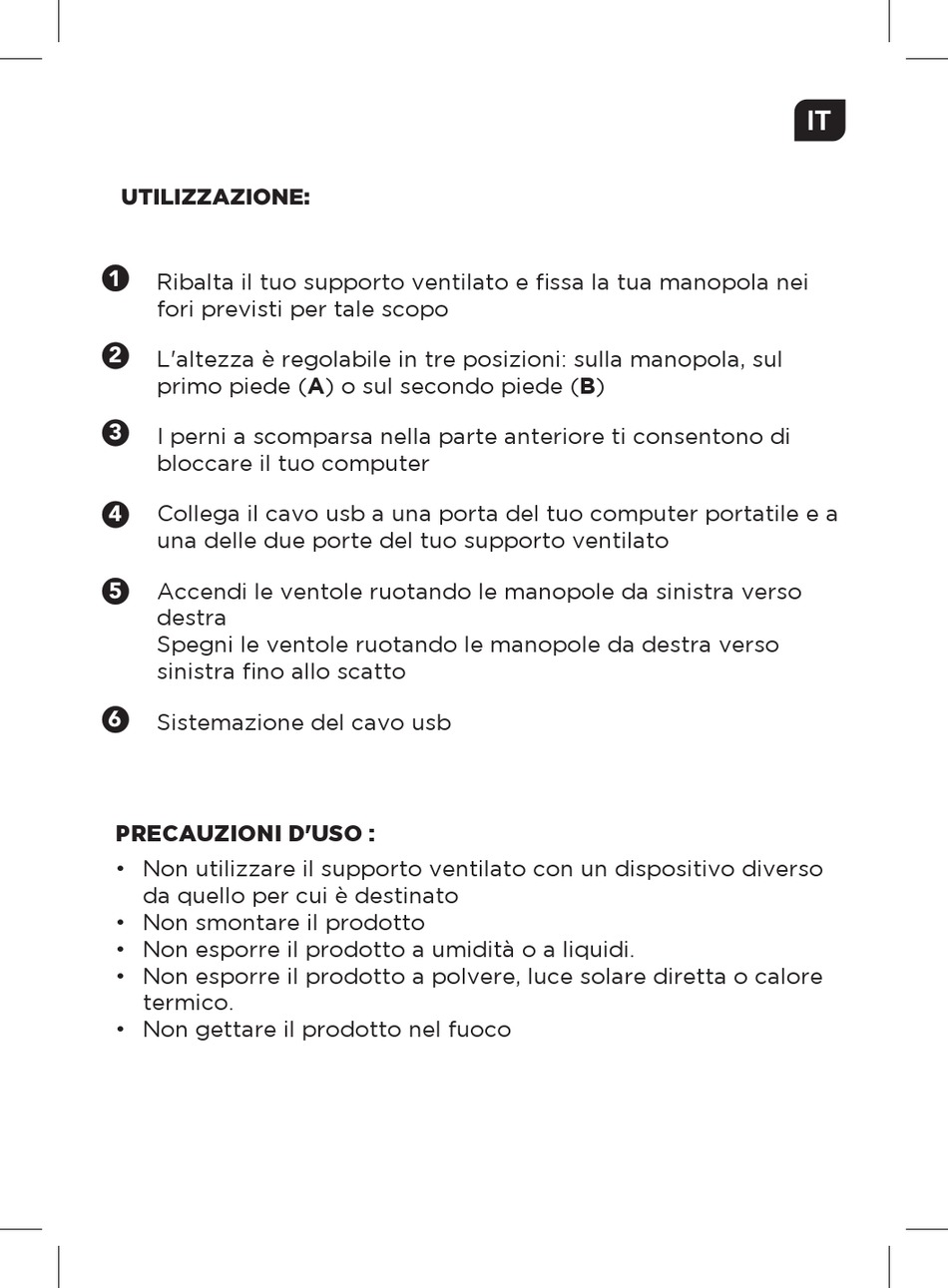 IT

UTILIZZAZIONE:

1 Ribalta il tuo supporto ventilato e fissa la tua manopola nei fori previsti per tale scopo

2 L'altezza è regolabile in tre posizioni: sulla manopola, sul primo piede (A) o sul secondo piede (B)

3 I perni a scomparsa nella parte anteriore ti consentono di bloccare il tuo computer

4 Collega il cavo usb a una porta del tuo computer portatile e a una delle due porte del tuo supporto ventilato

5 Accendi le ventole ruotando le manopole da sinistra verso destra
Spegni le ventole ruotando le manopole da destra verso sinistra fino allo scatto

6 Sistemazione del cavo usb

PRECAUZIONI D'USO :
• Non utilizzare il supporto ventilato con un dispositivo diverso da quello per cui è destinato
• Non smontare il prodotto
• Non esporre il prodotto a umidità o a liquidi.
• Non esporre il prodotto a polvere, luce solare diretta o calore termico.
• Non gettare il prodotto nel fuoco